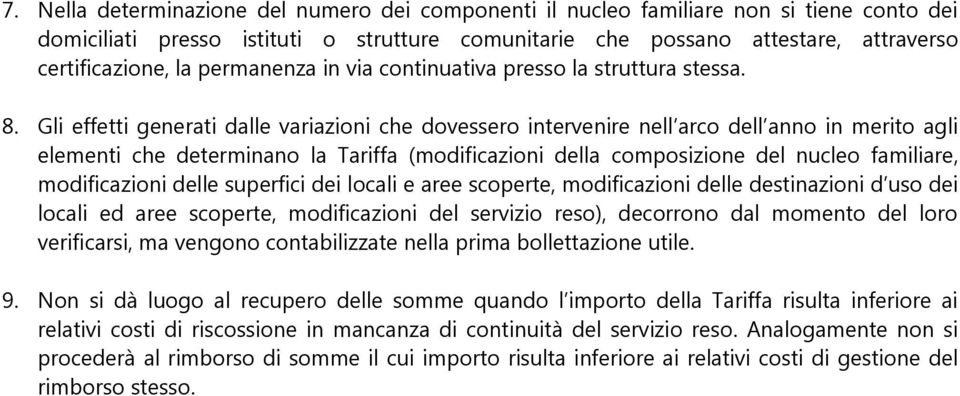 7. Nella determinazione del numero dei componenti il nucleo familiare non si tiene conto dei domiciliati presso istituti o strutture comunitarie che possano attestare, attraverso certificazione, la permanenza in via continuativa presso la struttura stessa.

8. Gli effetti generati dalle variazioni che dovessero intervenire nell'arco dell'anno in merito agli elementi che determinano la Tariffa (modificazioni della composizione del nucleo familiare, modificazioni delle superfici dei locali e aree scoperte, modificazioni delle destinazioni d'uso dei locali ed aree scoperte, modificazioni del servizio reso), decorrono dal momento del loro verificarsi, ma vengono contabilizzate nella prima bollettazione utile.

9. Non si dà luogo al recupero delle somme quando l'importo della Tariffa risulta inferiore ai relativi costi di riscossione in mancanza di continuità del servizio reso. Analogamente non si procederà al rimborso di somme il cui importo risulta inferiore ai relativi costi di gestione del rimborso stesso.